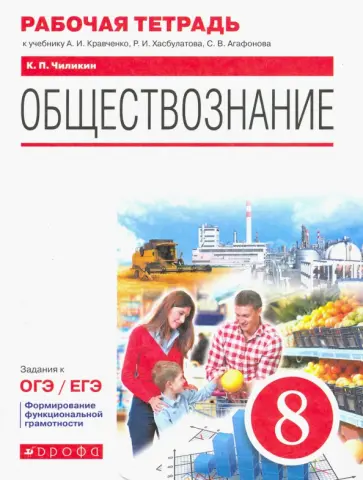 РАБОЧАЯ ТЕТРАДЬ
к учебнику А. И. Кравченко, Р. И. Хасбулатова, С. В. Агафонова

К. П. Чиликин

ОБЩЕСТВОЗНАНИЕ

Задания к
ОГЭ / ЕГЭ

Формирование функциональной грамотности

8

ДРОФА